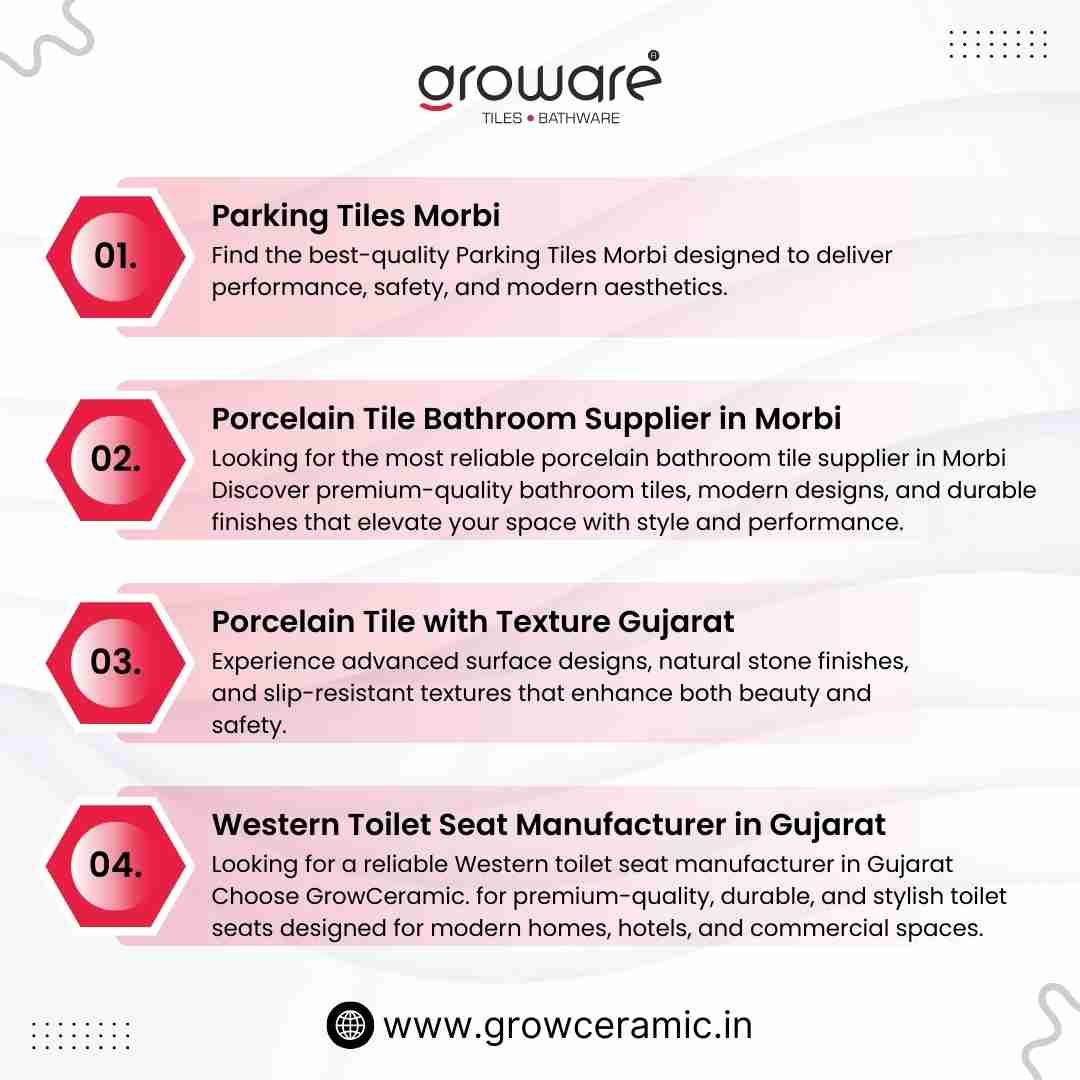 groware®
TILES • BATHWARE

01.

Parking Tiles Morbi

Find the best-quality Parking Tiles Morbi designed to deliver performance, safety, and modern aesthetics.

02.

Porcelain Tile Bathroom Supplier in Morbi

Looking for the most reliable porcelain bathroom tile supplier in Morbi Discover premium-quality bathroom tiles, modern designs, and durable finishes that elevate your space with style and performance.

03.

Porcelain Tile with Texture Gujarat

Experience advanced surface designs, natural stone finishes, and slip-resistant textures that enhance both beauty and safety.

04.

Western Toilet Seat Manufacturer in Gujarat

Looking for a reliable Western toilet seat manufacturer in Gujarat Choose GrowCeramic. for premium-quality, durable, and stylish toilet seats designed for modern homes, hotels, and commercial spaces.

www.growceramic.in